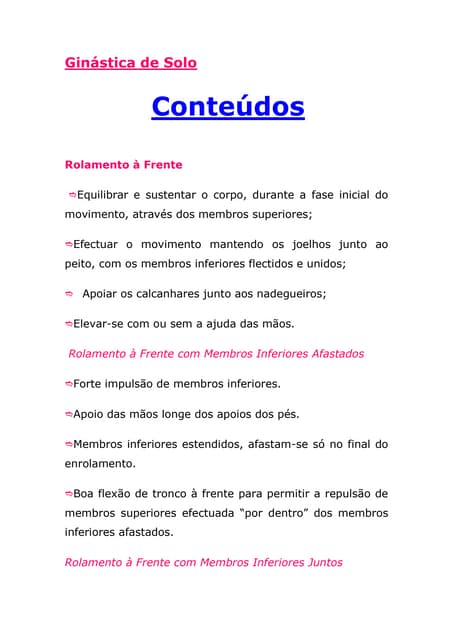 Ginástica de Solo

Conteúdos

Rolamento à Frente

➪Equilibrar e sustentar o corpo, durante a fase inicial do movimento, através dos membros superiores;

➪Efectuar o movimento mantendo os joelhos junto ao peito, com os membros inferiores flectidos e unidos;

➪ Apoiar os calcanhares junto aos nadegueiros;

➪Elevar-se com ou sem a ajuda das mãos.

Rolamento à Frente com Membros Inferiores Afastados

➪Forte impulsão de membros inferiores.

➪Apoio das mãos longe dos apoios dos pés.

➪Membros inferiores estendidos, afastam-se só no final do enrolamento.

➪Boa flexão de tronco à frente para permitir a repulsão de membros superiores efectuada "por dentro" dos membros inferiores afastados.

Rolamento à Frente com Membros Inferiores Juntos